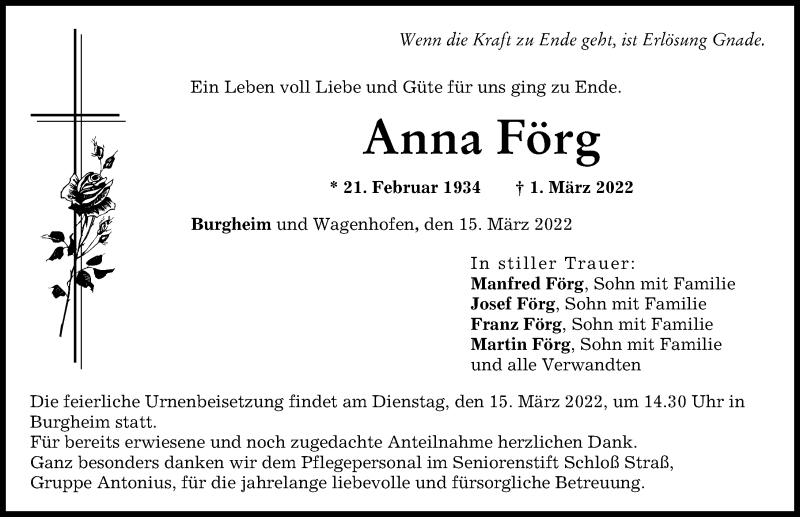 Wenn die Kraft zu Ende geht, ist Erlösung Gnade.

Ein Leben voll Liebe und Güte für uns ging zu Ende.

Anna Förg

* 21. Februar 1934 † 1. März 2022

Burgheim und Wagenhofen, den 15. März 2022

In stiller Trauer:
Manfred Förg, Sohn mit Familie
Josef Förg, Sohn mit Familie
Franz Förg, Sohn mit Familie
Martin Förg, Sohn mit Familie
und alle Verwandten

Die feierliche Urnenbeisetzung findet am Dienstag, den 15. März 2022, um 14.30 Uhr in Burgheim statt.
Für bereits erwiesene und noch zugedachte Anteilnahme herzlichen Dank.
Ganz besonders danken wir dem Pflegepersonal im Seniorenstift Schloß Straß, Gruppe Antonius, für die jahrelange liebevolle und fürsorgliche Betreuung.